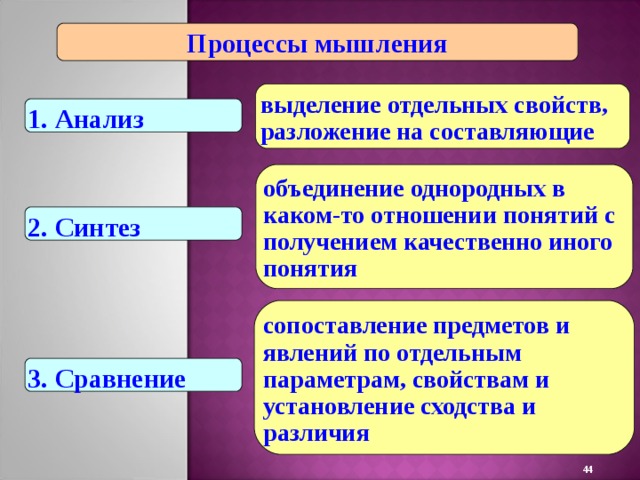 Процессы мышления

1. Анализ

выделение отдельных свойств, разложение на составляющие

2. Синтез

объединение однородных в каком-то отношении понятий с получением качественно иного понятия

3. Сравнение

сопоставление предметов и явлений по отдельным параметрам, свойствам и установление сходства и различия

44